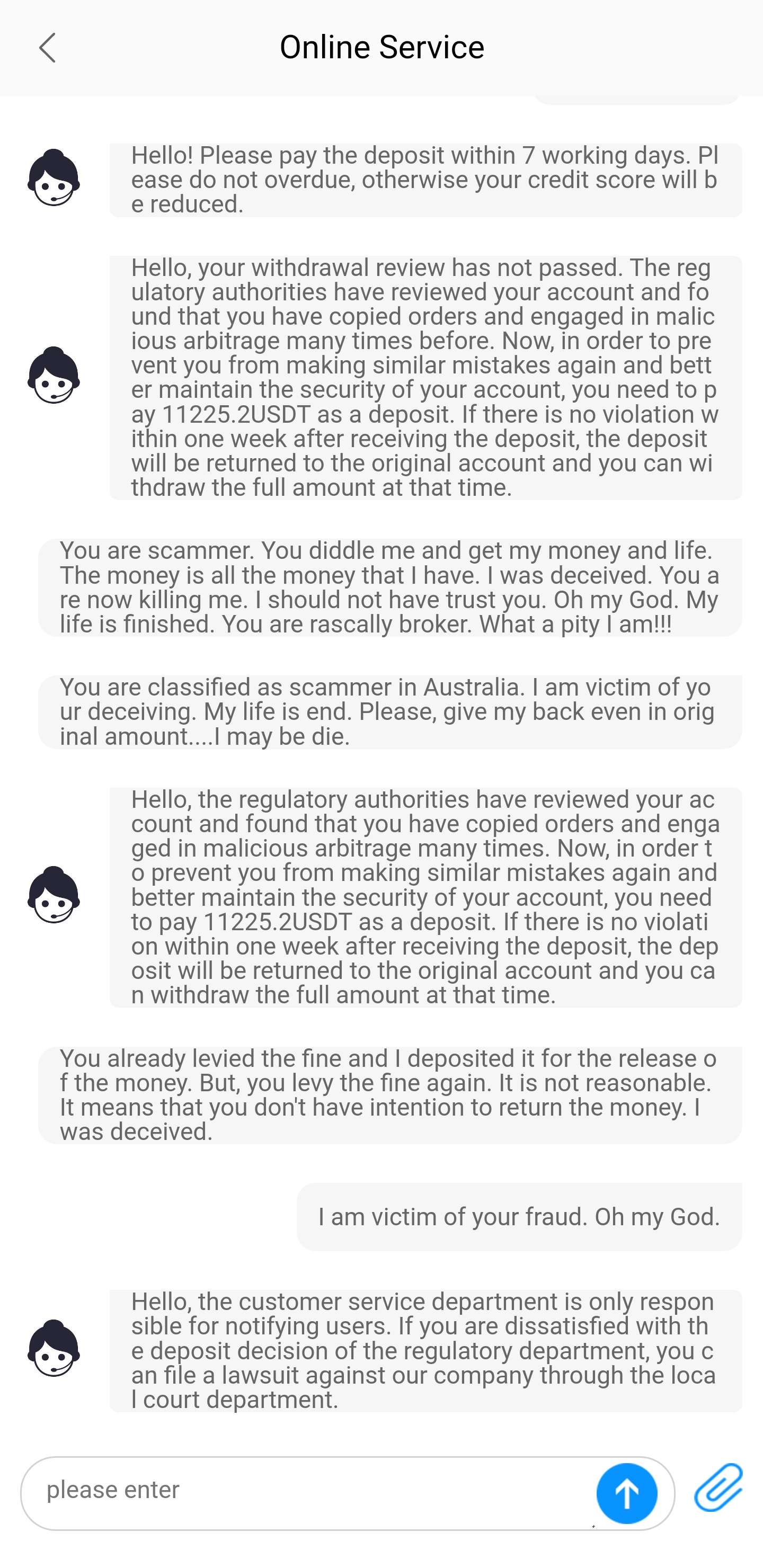 Online Service

Hello! Please pay the deposit within 7 working days. Please do not overdue, otherwise your credit score will be reduced.

Hello, your withdrawal review has not passed. The regulatory authorities have reviewed your account and found that you have copied orders and engaged in malicious arbitrage many times before. Now, in order to prevent you from making similar mistakes again and better maintain the security of your account, you need to pay 11225.2USDT as a deposit. If there is no violation within one week after receiving the deposit, the deposit will be returned to the original account and you can withdraw the full amount at that time.

You are scammer. You diddle me and get my money and life. The money is all the money that I have. I was deceived. You are now killing me. I should not have trust you. Oh my God. My life is finished. You are rascally broker. What a pity I am!!!

You are classified as scammer in Australia. I am victim of your deceiving. My life is end. Please, give my back even in original amount....I may be die.

Hello, the regulatory authorities have reviewed your account and found that you have copied orders and engaged in malicious arbitrage many times. Now, in order to prevent you from making similar mistakes again and better maintain the security of your account, you need to pay 11225.2USDT as a deposit. If there is no violation within one week after receiving the deposit, the deposit will be returned to the original account and you can withdraw the full amount at that time.

You already levied the fine and I deposited it for the release of the money. But, you levy the fine again. It is not reasonable. It means that you don't have intention to return the money. I was deceived.

I am victim of your fraud. Oh my God.

Hello, the customer service department is only responsible for notifying users. If you are dissatisfied with the deposit decision of the regulatory department, you can file a lawsuit against our company through the local court department.

please enter